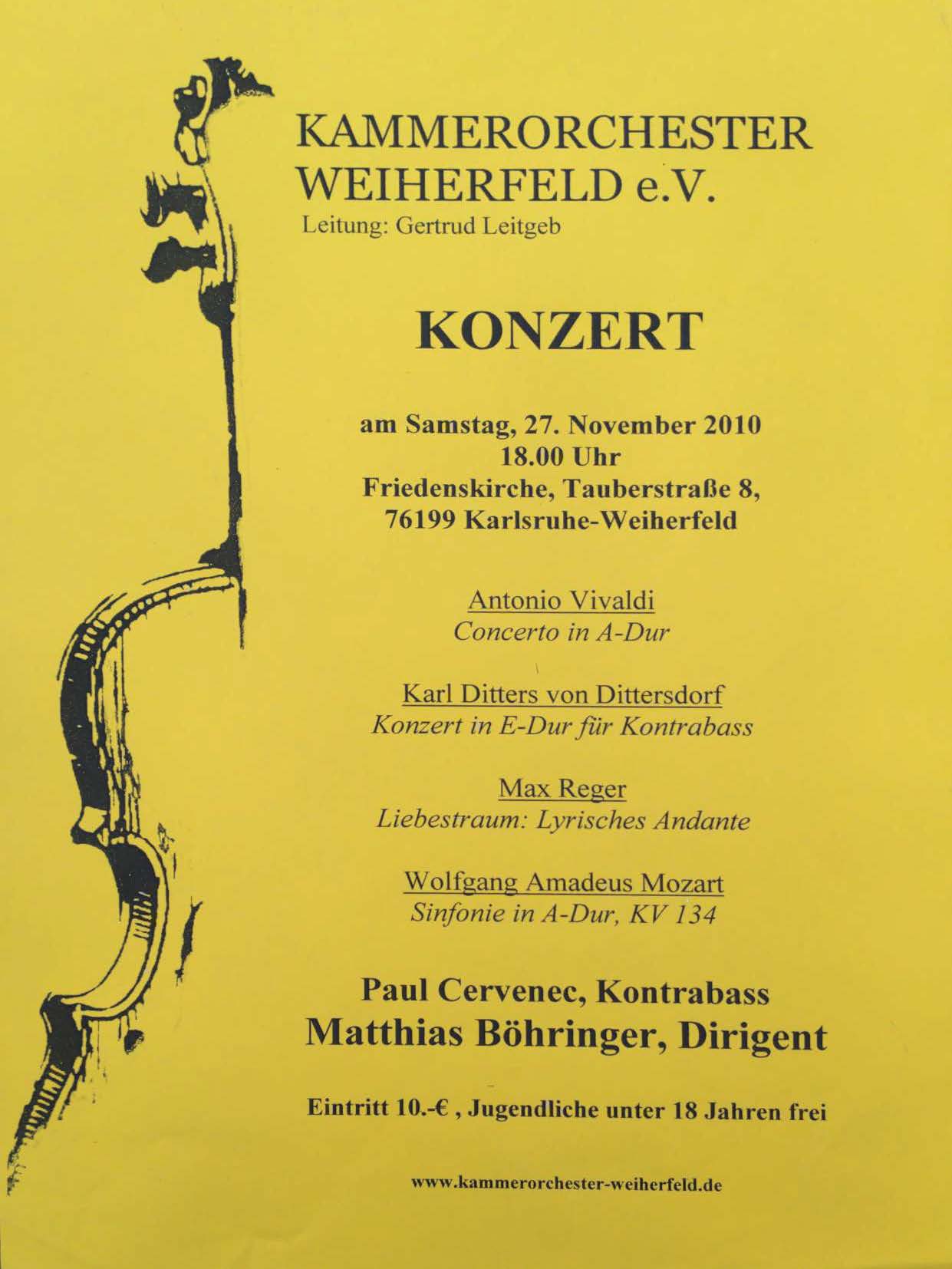 KAMMERORCHESTER WEIHERFELD e.V.
Leitung: Gertrud Leitgeb

KONZERT

am Samstag, 27. November 2010
18.00 Uhr
Friedenskirche, Tauberstraße 8,
76199 Karlsruhe-Weiherfeld

Antonio Vivaldi
Concerto in A-Dur

Karl Ditters von Dittersdorf
Konzert in E-Dur für Kontrabass

Max Reger
Liebestraum: Lyrisches Andante

Wolfgang Amadeus Mozart
Sinfonie in A-Dur, KV 134

Paul Cervenec, Kontrabass
Matthias Böhringer, Dirigent

Eintritt 10.-€ , Jugendliche unter 18 Jahren frei

www.kammerorchester-weiherfeld.de